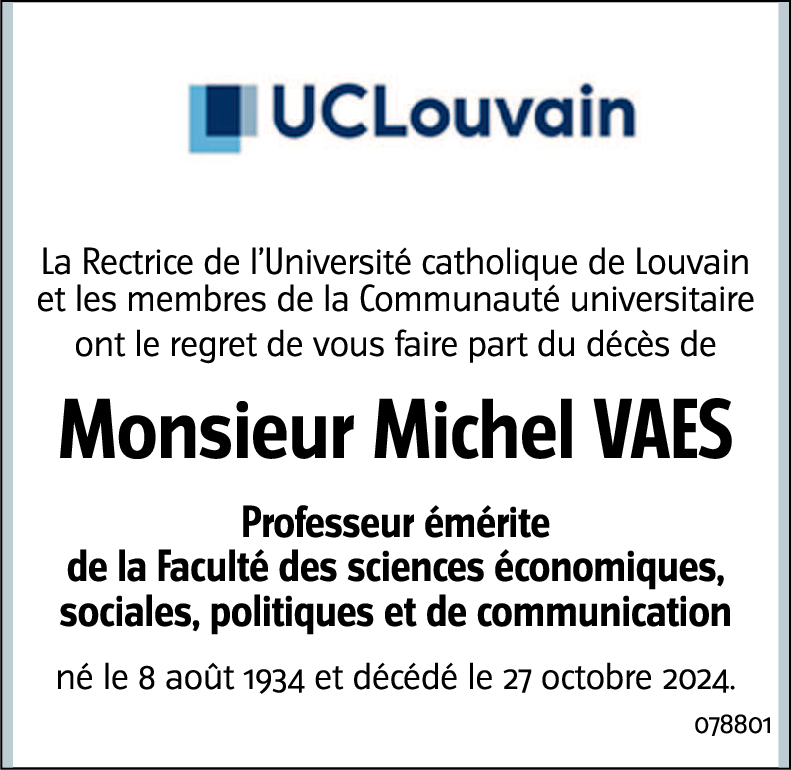 UCLouvain

La Rectrice de l'Université catholique de Louvain et les membres de la Communauté universitaire ont le regret de vous faire part du décès de

Monsieur Michel VAES

Professeur émérite de la Faculté des sciences économiques, sociales, politiques et de communication

né le 8 août 1934 et décédé le 27 octobre 2024.

078801